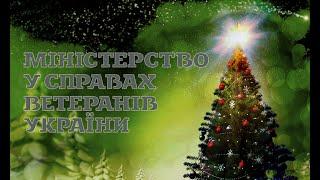 МІНІСТЕРСТВО
У СПРАВАХ
ВЕТЕРАНІВ
УКРАЇНИ